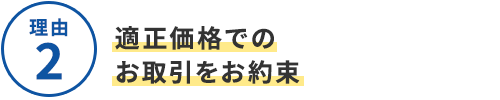 理由
2

適正価格での
お取引をお約束